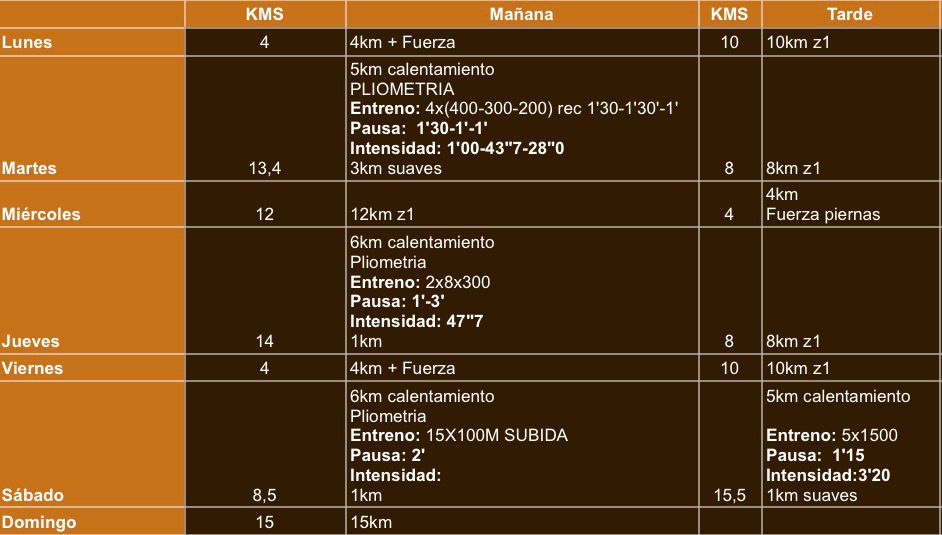 |  | KMS | Mañana | KMS | Tarde |
|---|---|---|---|---|
| Lunes | 4 | 4km + Fuerza | 10 | 10km z1 |
| Martes | 13,4 | 5km calentamiento PLIOMETRIA Entreno: 4x(400-300-200) rec 1'30-1'30'-1' Pausa: 1'30-1'-1' Intensidad: 1'00-43"7-28"0 3km suaves | 8 | 8km z1 |
| Miércoles | 12 | 12km z1 | 4 | 4km Fuerza piernas |
| Jueves | 14 | 6km calentamiento Pliometria Entreno: 2x8x300 Pausa: 1'-3' Intensidad: 47"7 1km | 8 | 8km z1 |
| Viernes | 4 | 4km + Fuerza | 10 | 10km z1 |
| Sábado | 8,5 | 6km calentamiento Pliometria Entreno: 15X100M SUBIDA Pausa: 2' Intensidad: 1km | 15,5 | 5km calentamiento Entreno: 5x1500 Pausa: 1'15 Intensidad:3'20 1km suaves |
| Domingo | 15 | 15km |  |  |